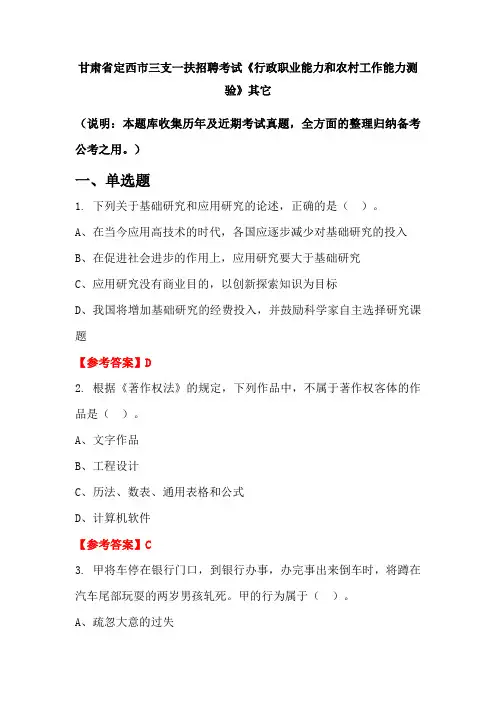 甘肃省定西市三支一扶招聘考试《行政职业能力和农村工作能力测验》其它

（说明：本题库收集历年及近期考试真题，全方面的整理归纳备考公考之用。）

一、单选题

1. 下列关于基础研究和应用研究的论述，正确的是（ ）。

A、在当今应用高技术的时代，各国应逐步减少对基础研究的投入

B、在促进社会进步的作用上，应用研究要大于基础研究

C、应用研究没有商业目的，以创新探索知识为目标

D、我国将增加基础研究的经费投入，并鼓励科学家自主选择研究课题

【参考答案】D

2. 根据《著作权法》的规定，下列作品中，不属于著作权客体的作品是（ ）。

A、文字作品

B、工程设计

C、历法、数表、通用表格和公式

D、计算机软件

【参考答案】C

3. 甲将车停在银行门口，到银行办事，办完事出来倒车时，将蹲在汽车尾部玩耍的两岁男孩轧死。甲的行为属于（ ）。

A、疏忽大意的过失